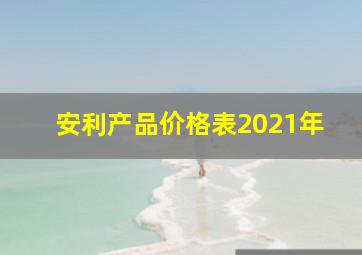 安利产品价格表2021年